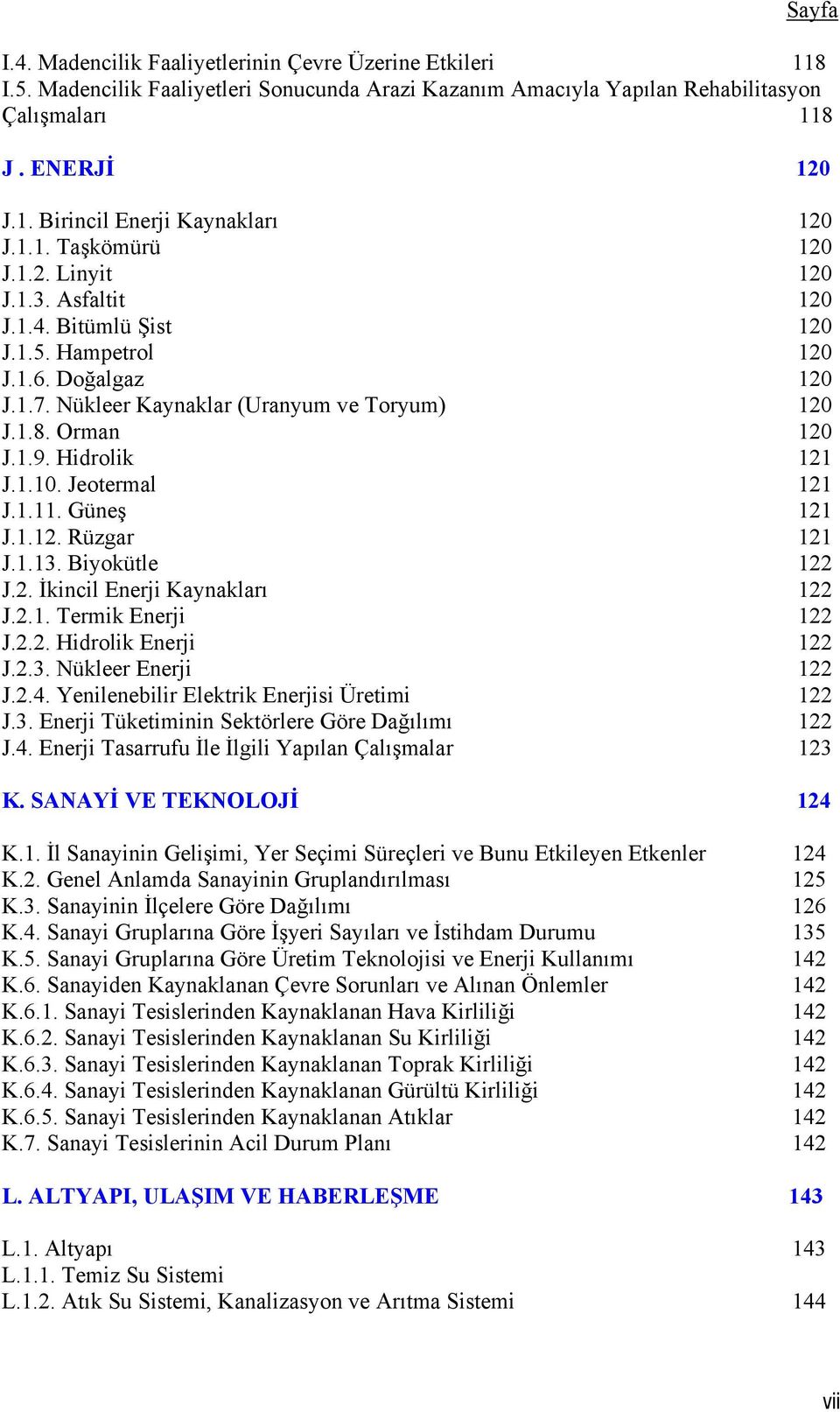 Sayfa

I.4. Madencilik Faaliyetlerinin Çevre Üzerine Etkileri 118
I.5. Madencilik Faaliyetleri Sonucunda Arazi Kazanım Amacıyla Yapılan Rehabilitasyon Çalışmaları 118

J . ENERJİ 120

J.1. Birincil Enerji Kaynakları 120
J.1.1. Taşkömürü 120
J.1.2. Linyit 120
J.1.3. Asfaltit 120
J.1.4. Bitümlü Şist 120
J.1.5. Hampetrol 120
J.1.6. Doğalgaz 120
J.1.7. Nükleer Kaynaklar (Uranyum ve Toryum) 120
J.1.8. Orman 120
J.1.9. Hidrolik 121
J.1.10. Jeotermal 121
J.1.11. Güneş 121
J.1.12. Rüzgar 121
J.1.13. Biyokütle 122
J.2. İkincil Enerji Kaynakları 122
J.2.1. Termik Enerji 122
J.2.2. Hidrolik Enerji 122
J.2.3. Nükleer Enerji 122
J.2.4. Yenilenebilir Elektrik Enerjisi Üretimi 122
J.3. Enerji Tüketiminin Sektörlere Göre Dağılımı 122
J.4. Enerji Tasarrufu İle İlgili Yapılan Çalışmalar 123

K. SANAYİ VE TEKNOLOJİ 124

K.1. İl Sanayinin Gelişimi, Yer Seçimi Süreçleri ve Bunu Etkileyen Etkenler 124
K.2. Genel Anlamda Sanayinin Gruplandırılması 125
K.3. Sanayinin İlçelere Göre Dağılımı 126
K.4. Sanayi Gruplarına Göre İşyeri Sayıları ve İstihdam Durumu 135
K.5. Sanayi Gruplarına Göre Üretim Teknolojisi ve Enerji Kullanımı 142
K.6. Sanayiden Kaynaklanan Çevre Sorunları ve Alınan Önlemler 142
K.6.1. Sanayi Tesislerinden Kaynaklanan Hava Kirliliği 142
K.6.2. Sanayi Tesislerinden Kaynaklanan Su Kirliliği 142
K.6.3. Sanayi Tesislerinden Kaynaklanan Toprak Kirliliği 142
K.6.4. Sanayi Tesislerinden Kaynaklanan Gürültü Kirliliği 142
K.6.5. Sanayi Tesislerinden Kaynaklanan Atıklar 142
K.7. Sanayi Tesislerinin Acil Durum Planı 142

L. ALTYAPI, ULAŞIM VE HABERLEŞME 143

L.1. Altyapı 143
L.1.1. Temiz Su Sistemi
L.1.2. Atık Su Sistemi, Kanalizasyon ve Arıtma Sistemi 144

vii